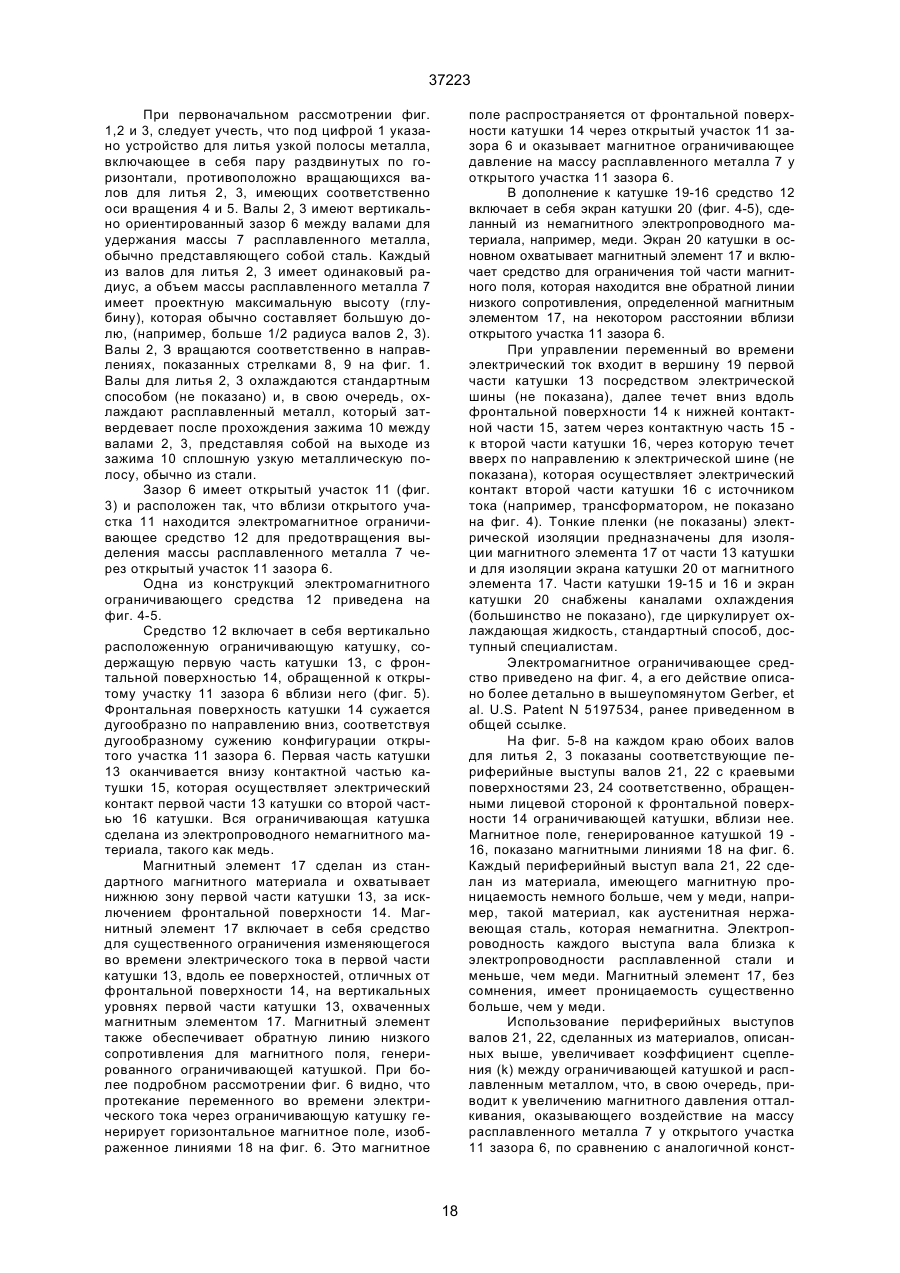 37223

При первоначальном рассмотрении фиг. 1,2 и 3, следует учесть, что под цифрой 1 указано устройство для литья узкой полосы металла, включающее в себя пару раздвинутых по горизонтали, противоположно вращающихся валов для литья 2, 3, имеющих соответственно оси вращения 4 и 5. Валы 2, 3 имеют вертикально ориентированный зазор 6 между валами для удержания массы 7 расплавленного металла, обычно представляющего собой сталь. Каждый из валов для литья 2, 3 имеет одинаковый радиус, а объем массы расплавленного металла 7 имеет проектную максимальную высоту (глубину), которая обычно составляет большую долю, (например, больше 1/2 радиуса валов 2, 3). Валы 2, 3 вращаются соответственно в направлениях, показанных стрелками 8, 9 на фиг. 1. Валы для литья 2, 3 охлаждаются стандартным способом (не показано) и, в свою очередь, охлаждают расплавленный металл, который затвердевает после прохождения зажима 10 между валами 2, 3, представляя собой на выходе из зажима 10 сплошную узкую металлическую полосу, обычно из стали.

Зазор 6 имеет открытый участок 11 (фиг. 3) и расположен так, что вблизи открытого участка 11 находится электромагнитное ограничивающее средство 12 для предотвращения выделения массы расплавленного металла 7 через открытый участок 11 зазора 6.

Одна из конструкций электромагнитного ограничивающего средства 12 приведена на фиг. 4-5.

Средство 12 включает в себя вертикально расположенную ограничивающую катушку, содержащую первую часть катушки 13, с фронтальной поверхностью 14, обращенной к открытому участку 11 зазора 6 вблизи него (фиг. 5). Фронтальная поверхность катушки 14 сужается дугообразно по направлению вниз, соответствуя дугообразному сужению конфигурации открытого участка 11 зазора 6. Первая часть катушки 13 оканчивается внизу контактной частью катушки 15, которая осуществляет электрический контакт первой части 13 катушки со второй частью 16 катушки. Вся ограничивающая катушка сделана из электропроводного немагнитного материала, такого как медь.

Магнитный элемент 17 сделан из стандартного магнитного материала и охватывает нижнюю зону первой части катушки 13, за исключением фронтальной поверхности 14. Магнитный элемент 17 включает в себя средство для существенного ограничения изменяющегося во времени электрического тока в первой части катушки 13, вдоль ее поверхностей, отличных от фронтальной поверхности 14, на вертикальных уровнях первой части катушки 13, охваченных магнитным элементом 17. Магнитный элемент также обеспечивает обратную линию низкого сопротивления для магнитного поля, генерированного ограничивающей катушкой. При более подробном рассмотрении фиг. 6 видно, что протекание переменного во времени электрического тока через ограничивающую катушку генерирует горизонтальное магнитное поле, изображенное линиями 18 на фиг. 6. Это магнитное поле распространяется от фронтальной поверхности катушки 14 через открытый участок 11 зазора 6 и оказывает магнитное ограничивающее давление на массу расплавленного металла 7 у открытого участка 11 зазора 6.

В дополнение к катушке 19-16 средство 12 включает в себя экран катушки 20 (фиг. 4-5), сделанный из немагнитного электропроводного материала, например, меди. Экран 20 катушки в основном охватывает магнитный элемент 17 и включает средство для ограничения той части магнитного поля, которая находится вне обратной линии низкого сопротивления, определенной магнитным элементом 17, на некотором расстоянии вблизи открытого участка 11 зазора 6.

При управлении переменный во времени электрический ток входит в вершину 19 первой части катушки 13 посредством электрической шины (не показана), далее течет вниз вдоль фронтальной поверхности 14 к нижней контактной части 15, затем через контактную часть 15 - к второй части катушки 16, через которую течет вверх по направлению к электрической шине (не показана), которая осуществляет электрический контакт второй части катушки 16 с источником тока (например, трансформатором, не показано на фиг. 4). Тонкие пленки (не показаны) электрической изоляции предназначены для изоляции магнитного элемента 17 от части 13 катушки и для изоляции экрана катушки 20 от магнитного элемента 17. Части катушки 19-15 и 16 и экран катушки 20 снабжены каналами охлаждения (большинство не показано), где циркулирует охлаждающая жидкость, стандартный способ, доступный специалистам.

Электромагнитное ограничивающее средство приведено на фиг. 4, а его действие описано более детально в вышеупомянутом Gerber, et al. U.S. Patent N 5197534, ранее приведенном в общей ссылке.

На фиг. 5-8 на каждом краю обоих валов для литья 2, 3 показаны соответствующие периферийные выступы валов 21, 22 с краевыми поверхностями 23, 24 соответственно, обращенными лицевой стороной к фронтальной поверхности 14 ограничивающей катушки, вблизи нее. Магнитное поле, генерированное катушкой 19 - 16, показано магнитными линиями 18 на фиг. 6. Каждый периферийный выступ вала 21, 22 сделан из материала, имеющего магнитную проницаемость немного больше, чем у меди, например, такой материал, как аустенитная нержавеющая сталь, которая немагнитна. Электропроводность каждого выступа вала близка к электропроводности расплавленной стали и меньше, чем меди. Магнитный элемент 17, без сомнения, имеет проницаемость существенно больше, чем у меди.

Использование периферийных выступов валов 21, 22, сделанных из материалов, описанных выше, увеличивает коэффициент сцепления (k) между ограничивающей катушкой и расплавленным металлом, что, в свою очередь, приводит к увеличению магнитного давления отталкивания, оказывающего воздействие на массу расплавленного металла 7 у открытого участка 11 зазора 6, по сравнению с аналогичной конст-

18